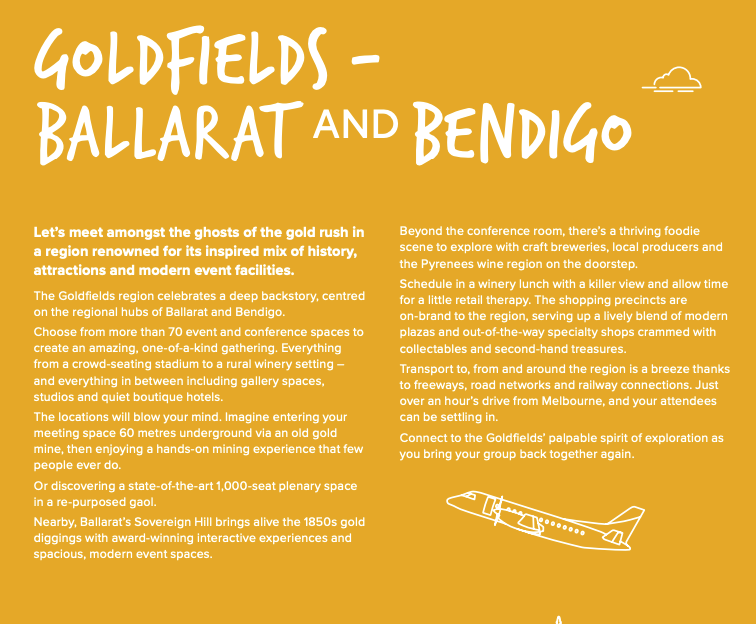 GOLDFIELDS – BALLARAT AND BENDIGO

Let's meet amongst the ghosts of the gold rush in a region renowned for its inspired mix of history, attractions and modern event facilities.

The Goldfields region celebrates a deep backstory, centred on the regional hubs of Ballarat and Bendigo.

Choose from more than 70 event and conference spaces to create an amazing, one-of-a-kind gathering. Everything from a crowd-seating stadium to a rural winery setting – and everything in between including gallery spaces, studios and quiet boutique hotels.

The locations will blow your mind. Imagine entering your meeting space 60 metres underground via an old gold mine, then enjoying a hands-on mining experience that few people ever do.

Or discovering a state-of-the-art 1,000-seat plenary space in a re-purposed gaol.

Nearby, Ballarat's Sovereign Hill brings alive the 1850s gold diggings with award-winning interactive experiences and spacious, modern event spaces.

Beyond the conference room, there's a thriving foodie scene to explore with craft breweries, local producers and the Pyrenees wine region on the doorstep.

Schedule in a winery lunch with a killer view and allow time for a little retail therapy. The shopping precincts are on-brand to the region, serving up a lively blend of modern plazas and out-of-the-way specialty shops crammed with collectables and second-hand treasures.

Transport to, from and around the region is a breeze thanks to freeways, road networks and railway connections. Just over an hour's drive from Melbourne, and your attendees can be settling in.

Connect to the Goldfields' palpable spirit of exploration as you bring your group back together again.